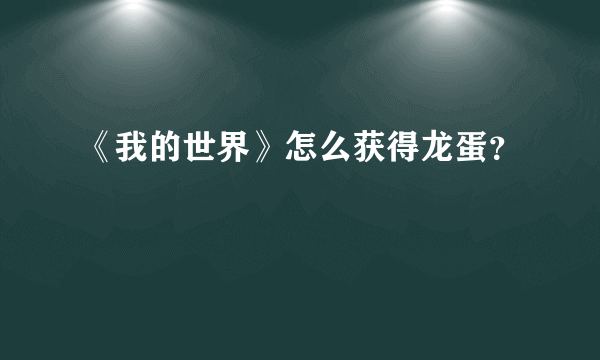 《我的世界》怎么获得龙蛋?